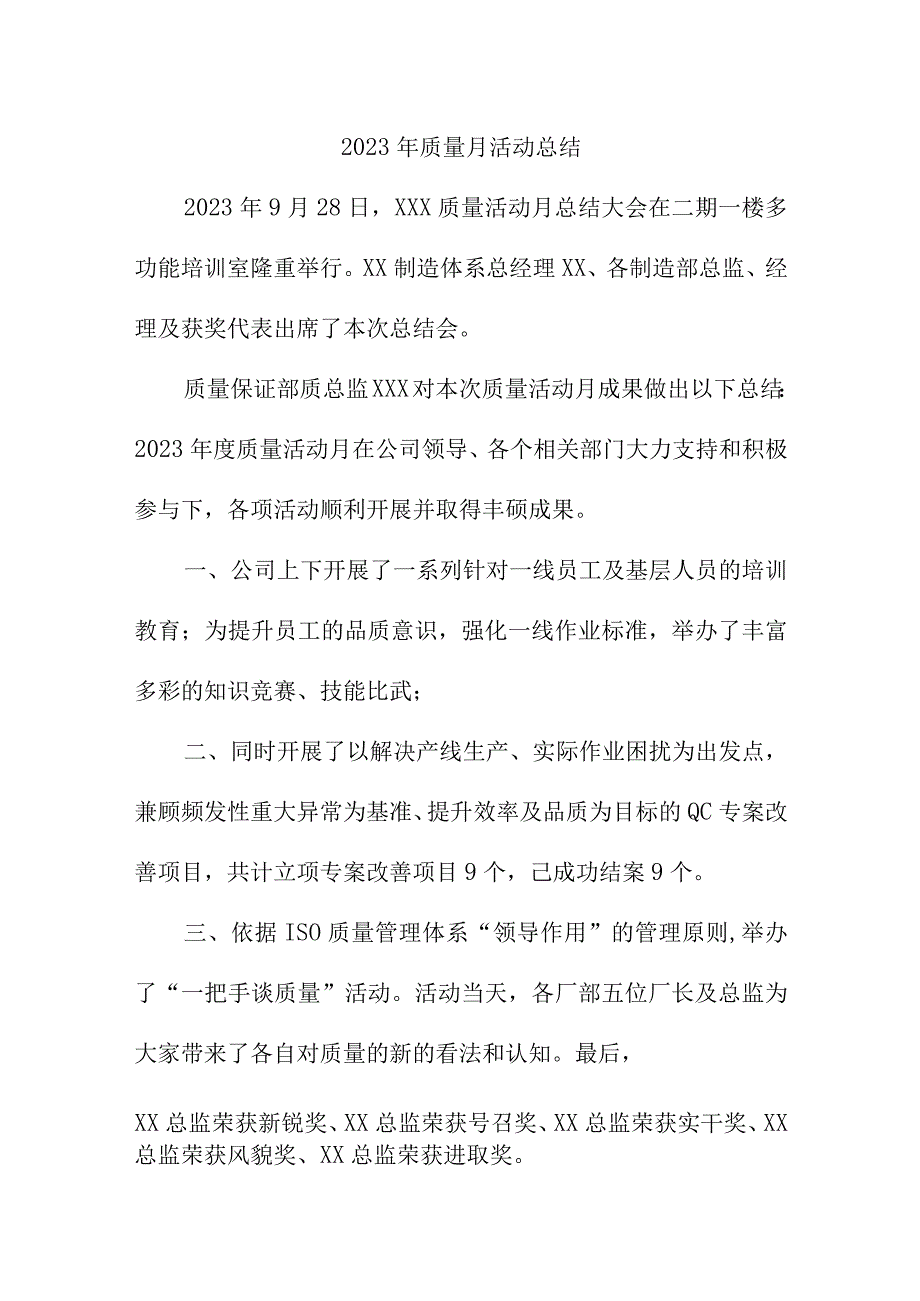 2023年质量月活动总结

2023年9月28日，XXX质量活动月总结大会在二期一楼多功能培训室隆重举行。XX制造体系总经理XX、各制造部总监、经理及获奖代表出席了本次总结会。

质量保证部质总监XXX对本次质量活动月成果做出以下总结:2023年度质量活动月在公司领导、各个相关部门大力支持和积极参与下，各项活动顺利开展并取得丰硕成果。

一、公司上下开展了一系列针对一线员工及基层人员的培训教育；为提升员工的品质意识，强化一线作业标准，举办了丰富多彩的知识竞赛、技能比武；

二、同时开展了以解决产线生产、实际作业困扰为出发点，兼顾频发性重大异常为基准、提升效率及品质为目标的QC专案改善项目，共计立项专案改善项目9个，已成功结案9个。

三、依据ISO质量管理体系“领导作用”的管理原则,举办了“一把手谈质量”活动。活动当天，各厂部五位厂长及总监为大家带来了各自对质量的新的看法和认知。最后，

XX总监荣获新锐奖、XX总监荣获号召奖、XX总监荣获实干奖、XX总监荣获风貌奖、XX总监荣获进取奖。